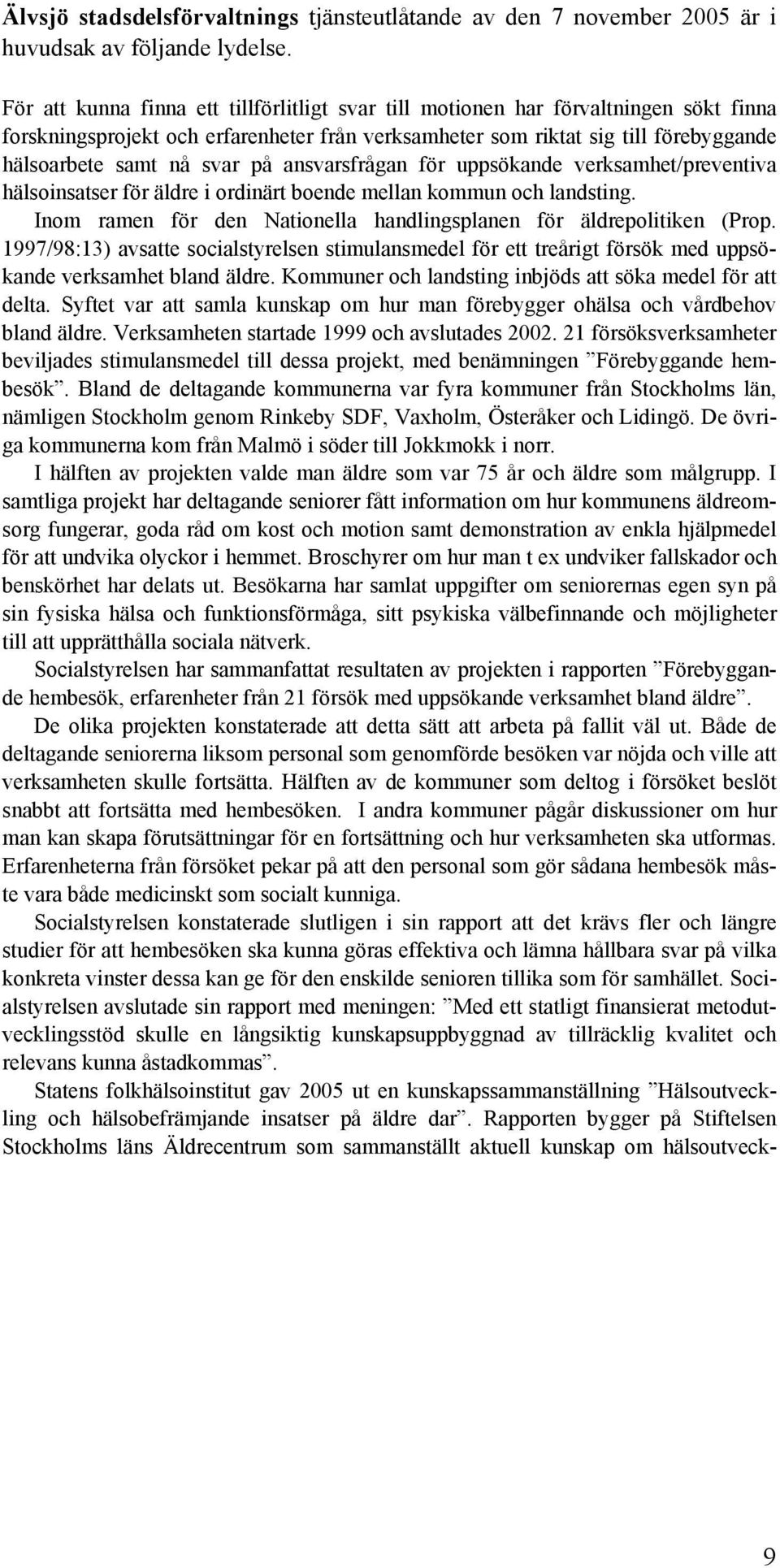 Älvsjö stadsdelsförvaltnings tjänsteutlåtande av den 7 november 2005 är i huvudsak av följande lydelse.

För att kunna finna ett tillförlitligt svar till motionen har förvaltningen sökt finna forskningsprojekt och erfarenheter från verksamheter som riktat sig till förebyggande hälsoarbete samt nå svar på ansvarsfrågan för uppsökande verksamhet/preventiva hälsoinsatser för äldre i ordinärt boende mellan kommun och landsting.

Inom ramen för den Nationella handlingsplanen för äldrepolitiken (Prop. 1997/98:13) avsatte socialstyrelsen stimulansmedel för ett treårigt försök med uppsökande verksamhet bland äldre. Kommuner och landsting inbjöds att söka medel för att delta. Syftet var att samla kunskap om hur man förebygger ohälsa och vårdbehov bland äldre. Verksamheten startade 1999 och avslutades 2002. 21 försöksverksamheter beviljades stimulansmedel till dessa projekt, med benämningen ”Förebyggande hembesök”. Bland de deltagande kommunerna var fyra kommuner från Stockholms län, nämligen Stockholm genom Rinkeby SDF, Vaxholm, Österåker och Lidingö. De övriga kommunerna kom från Malmö i söder till Jokkmokk i norr.

I hälften av projekten valde man äldre som var 75 år och äldre som målgrupp. I samtliga projekt har deltagande seniorer fått information om hur kommunens äldreomsorg fungerar, goda råd om kost och motion samt demonstration av enkla hjälpmedel för att undvika olyckor i hemmet. Broschyrer om hur man t ex undviker fallskador och benskörhet har delats ut. Besökarna har samlat uppgifter om seniorernas egen syn på sin fysiska hälsa och funktionsförmåga, sitt psykiska välbefinnande och möjligheter till att upprätthålla sociala nätverk.

Socialstyrelsen har sammanfattat resultaten av projekten i rapporten ”Förebyggande hembesök, erfarenheter från 21 försök med uppsökande verksamhet bland äldre”.

De olika projekten konstaterade att detta sätt att arbeta på fallit väl ut. Både de deltagande seniorerna liksom personal som genomförde besöken var nöjda och ville att verksamheten skulle fortsätta. Hälften av de kommuner som deltog i försöket beslöt snabbt att fortsätta med hembesöken. I andra kommuner pågår diskussioner om hur man kan skapa förutsättningar för en fortsättning och hur verksamheten ska utformas. Erfarenheterna från försöket pekar på att den personal som gör sådana hembesök måste vara både medicinskt som socialt kunniga.

Socialstyrelsen konstaterade slutligen i sin rapport att det krävs fler och längre studier för att hembesöken ska kunna göras effektiva och lämna hållbara svar på vilka konkreta vinster dessa kan ge för den enskilde senioren tillika som för samhället. Socialstyrelsen avslutade sin rapport med meningen: ”Med ett statligt finansierat metodutvecklingsstöd skulle en långsiktig kunskapsuppbyggnad av tillräcklig kvalitet och relevans kunna åstadkommas”.

Statens folkhälsoinstitut gav 2005 ut en kunskapssammanställning ”Hälsoutveckling och hälsobefrämjande insatser på äldre dar”. Rapporten bygger på Stiftelsen Stockholms läns Äldrecentrum som sammanställt aktuell kunskap om hälsoutveck-

9